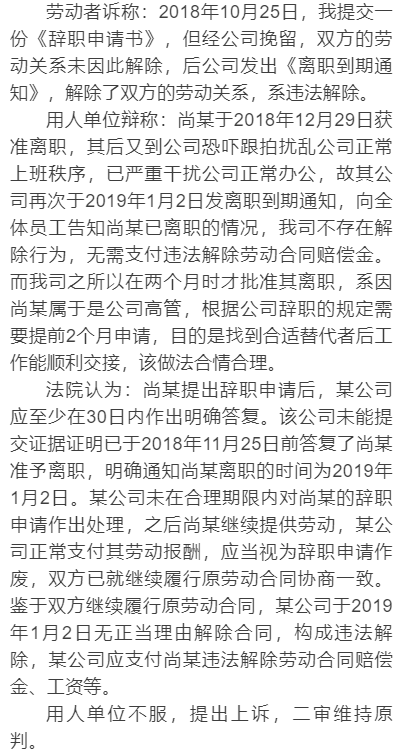 劳动者诉称：2018年10月25日，我提交一份《辞职申请书》，但经公司挽留，双方的劳动关系未因此解除，后公司发出《离职到期通知》，解除了双方的劳动关系，系违法解除。

用人单位辩称：尚某于2018年12月29日获准离职，其后又到公司恐吓跟拍扰乱公司正常上班秩序，已严重干扰公司正常办公，故其公司再次于2019年1月2日发离职到期通知，向全体员工告知尚某已离职的情况，我司不存在解除行为，无需支付违法解除劳动合同赔偿金。而我司之所以在两个月时才批准其离职，系因尚某属于是公司高管，根据公司辞职的规定需要提前2个月申请，目的是找到合适替代者后工作能顺利交接，该做法合情合理。

法院认为：尚某提出辞职申请后，某公司应至少在30日内作出明确答复。该公司未能提交证据证明已于2018年11月25日前答复了尚某准予离职，明确通知尚某离职的时间为2019年1月2日。某公司未在合理期限内对尚某的辞职申请作出处理，之后尚某继续提供劳动，某公司正常支付其劳动报酬，应当视为辞职申请作废，双方已就继续履行原劳动合同协商一致。鉴于双方继续履行原劳动合同，某公司于2019年1月2日无正当理由解除合同，构成违法解除，某公司应支付尚某违法解除劳动合同赔偿金、工资等。

用人单位不服，提出上诉，二审维持原判。